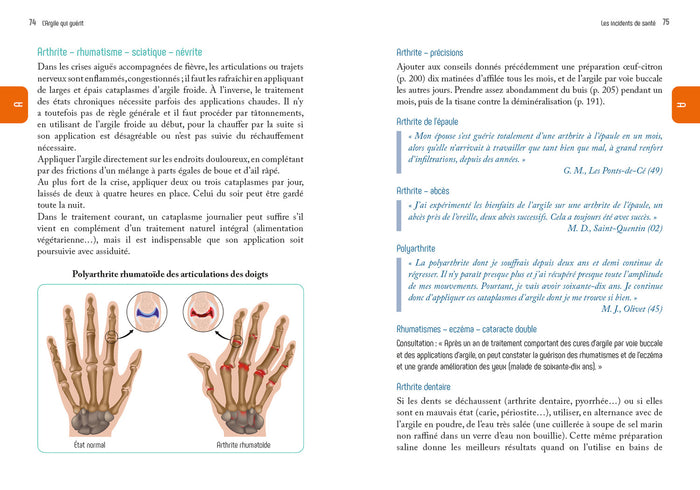 74 L'Argile qui guérit

A

Arthrite – rhumatisme – sciatique – névrite

Dans les crises aiguës accompagnées de fièvre, les articulations ou trajets nerveux sont enflammés, congestionnés ; il faut les rafraîchir en appliquant de larges et épais cataplasmes d'argile froide. À l'inverse, le traitement des états chroniques nécessite parfois des applications chaudes. Il n'y a toutefois pas de règle générale et il faut procéder par tâtonnements, en utilisant de l'argile froide au début, pour la chauffer par la suite si son application est désagréable ou n'est pas suivie du réchauffement nécessaire.

Appliquer l'argile directement sur les endroits douloureux, en complétant par des frictions d'un mélange à parts égales de boue et d'ail râpé.

Au plus fort de la crise, appliquer deux ou trois cataplasmes par jour, laissés de deux à quatre heures en place. Celui du soir peut être gardé toute la nuit.

Dans le traitement courant, un cataplasme journalier peut suffire s'il vient en complément d'un traitement naturel intégral (alimentation végétarienne…), mais il est indispensable que son application soit poursuivie avec assiduité.

Polyarthrite rhumatoïde des articulations des doigts

État normal

Arthrite rhumatoïde

Les incidents de santé 75

A

Arthrite – précisions

Ajouter aux conseils donnés précédemment une préparation œuf-citron (p. 200) dix matinées d'affilée tous les mois, et de l'argile par voie buccale les autres jours. Prendre assez abondamment du buis (p. 205) pendant un mois, puis de la tisane contre la déminéralisation (p. 191).

Arthrite de l'épaule

« Mon épouse s'est guérie totalement d'une arthrite à l'épaule en un mois, alors qu'elle n'arrivait à travailler que tant bien que mal, à grand renfort d'infiltrations, depuis des années. »

G. M., Les Ponts-de-Cé (49)

Arthrite – abcès

« J'ai expérimenté les bienfaits de l'argile sur une arthrite de l'épaule, un abcès près de l'oreille, deux abcès successifs. Cela a toujours été avec succès. »

M. D., Saint-Quentin (02)

Polyarthrite

« La polyarthrite dont je souffrais depuis deux ans et demi continue de régresser. Il n'y paraît presque plus et j'ai récupéré presque toute l'amplitude de mes mouvements. Pourtant, je vais avoir soixante-dix ans. Je continue donc d'appliquer ces cataplasmes d'argile dont je me trouve si bien. »

M. J., Olivet (45)

Rhumatismes – eczéma – cataracte double

Consultation : « Après un an de traitement comportant des cures d'argile par voie buccale et des applications d'argile, on peut constater la guérison des rhumatismes et de l'eczéma et une grande amélioration des yeux (malade de soixante-dix ans). »

Arthrite dentaire

Si les dents se déchaussent (arthrite dentaire, pyorrhée…) ou si elles sont en mauvais état (carie, périostite…), utiliser, en alternance avec de l'argile en poudre, de l'eau très salée (une cuillerée à soupe de sel marin non raffiné dans un verre d'eau non bouillie). Cette même préparation saline donne les meilleurs résultats quand on l'utilise en bains de